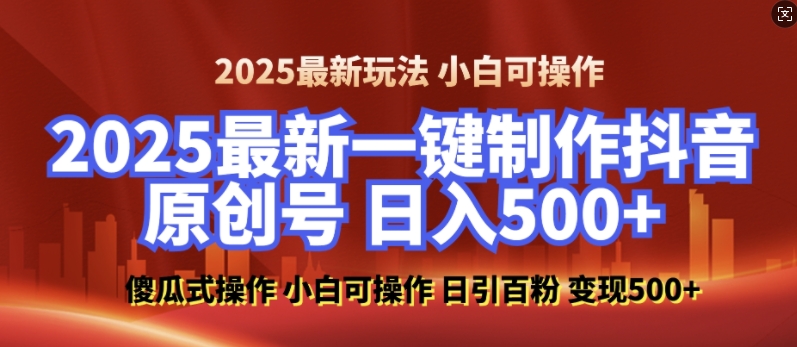 2025最新玩法 小白可操作

2025最新一键制作抖音原创号 日入500+

傻瓜式操作 小白可操作 日引百粉 变现500+